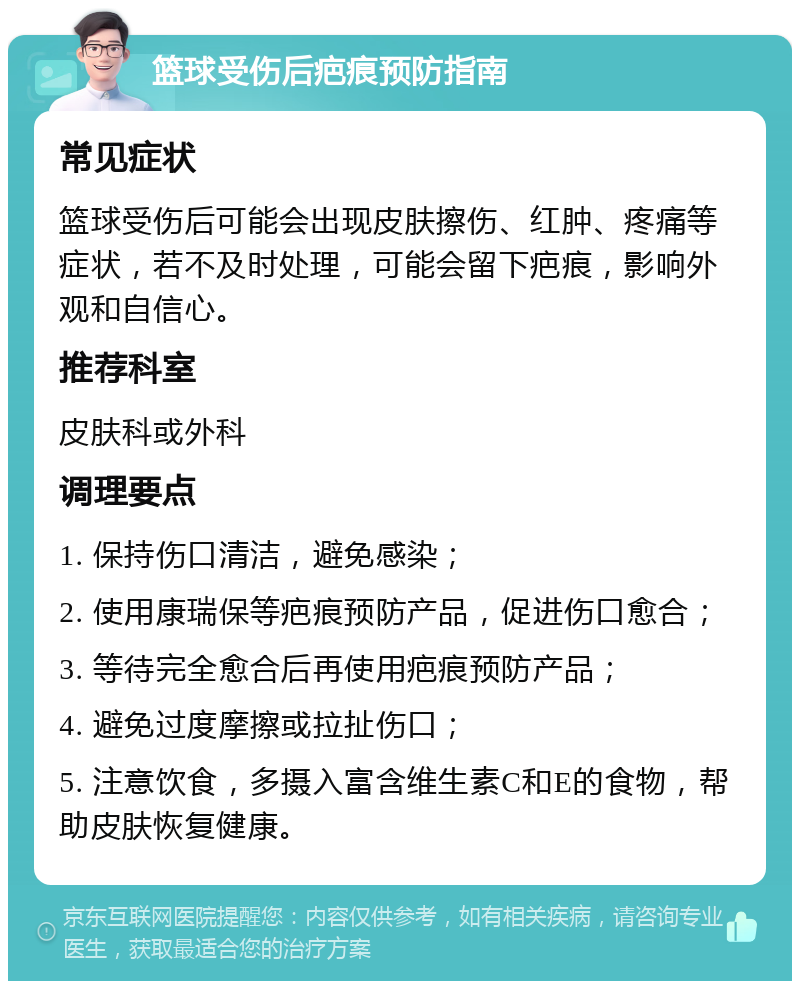 篮球受伤后疤痕预防指南

常见症状

篮球受伤后可能会出现皮肤擦伤、红肿、疼痛等症状，若不及时处理，可能会留下疤痕，影响外观和自信心。

推荐科室

皮肤科或外科

调理要点

1. 保持伤口清洁，避免感染；

2. 使用康瑞保等疤痕预防产品，促进伤口愈合；

3. 等待完全愈合后再使用疤痕预防产品；

4. 避免过度摩擦或拉扯伤口；

5. 注意饮食，多摄入富含维生素C和E的食物，帮助皮肤恢复健康。

京东互联网医院提醒您：内容仅供参考，如有相关疾病，请咨询专业医生，获取最适合您的治疗方案